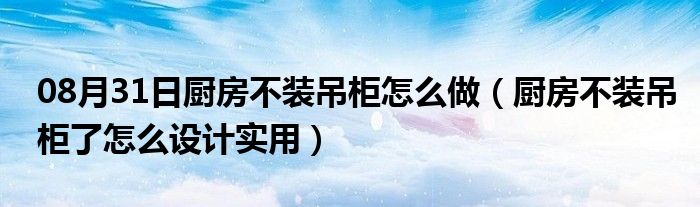 08月31日厨房不装吊柜怎么做（厨房不装吊柜了怎么设计实用）